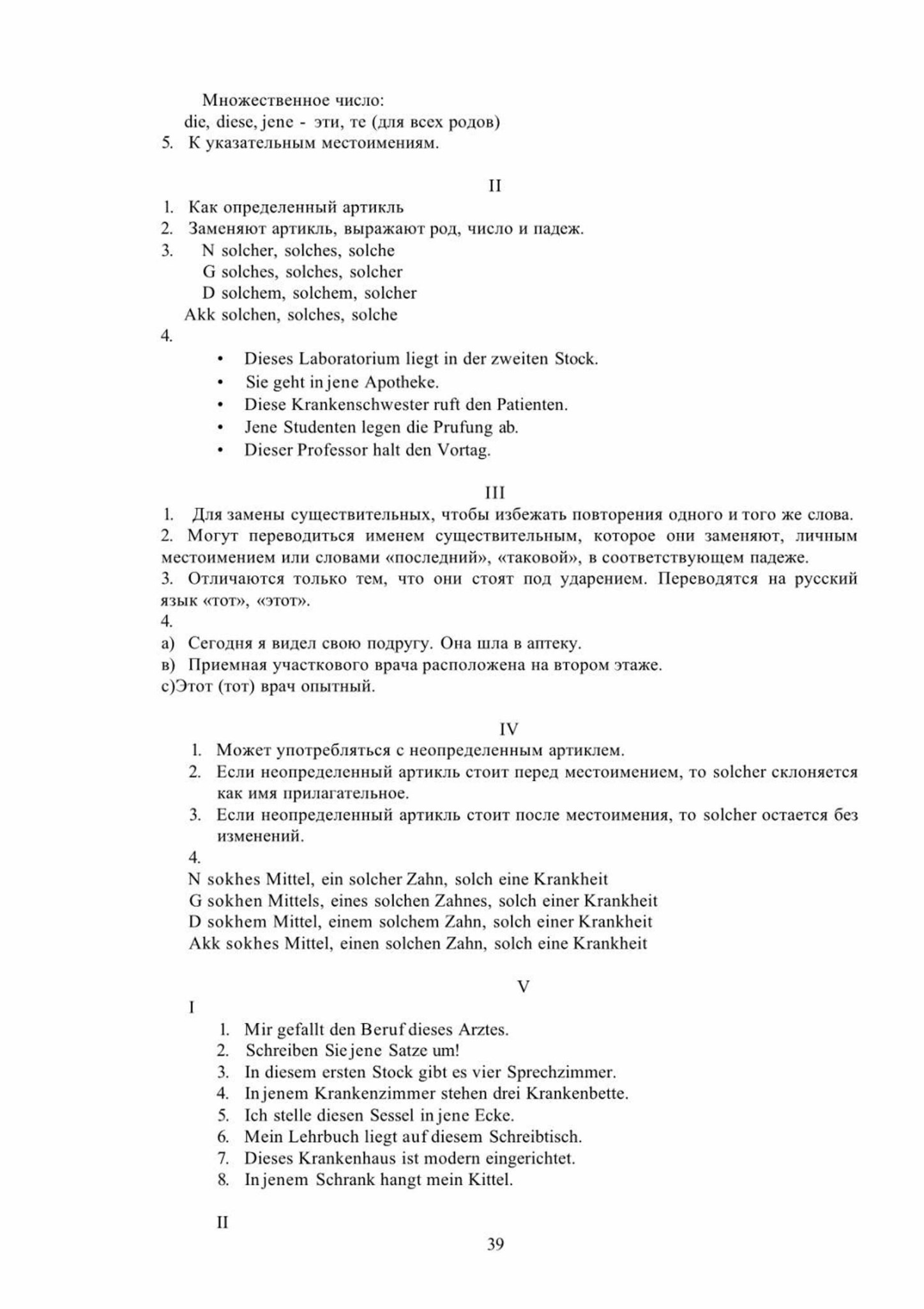 Множественное число:
die, diese, jene - эти, те (для всех родов)
5. К указательным местоимениям.

II
1. Как определенный артикль
2. Заменяют артикль, выражают род, число и падеж.
3. N solcher, solches, solche
G solches, solches, solcher
D solchem, solchem, solcher
Akk solchen, solches, solche
4.
• Dieses Laboratorium liegt in der zweiten Stock.
• Sie geht in jene Apotheke.
• Diese Krankenschwester ruft den Patienten.
• Jene Studenten legen die Prufung ab.
• Dieser Professor halt den Vortag.

III
1. Для замены существительных, чтобы избежать повторения одного и того же слова.
2. Могут переводиться именем существительным, которое они заменяют, личным местоимением или словами «последний», «таковой», в соответствующем падеже.
3. Отличаются только тем, что они стоят под ударением. Переводятся на русский язык «тот», «этот».
4.
а) Сегодня я видел свою подругу. Она шла в аптеку.
в) Приемная участкового врача расположена на втором этаже.
с)Этот (тот) врач опытный.

IV
1. Может употребляться с неопределенным артиклем.
2. Если неопределенный артикль стоит перед местоимением, то solcher склоняется как имя прилагательное.
3. Если неопределенный артикль стоит после местоимения, то solcher остается без изменений.
4.
N sokhes Mittel, ein solcher Zahn, solch eine Krankheit
G sokhen Mittels, eines solchen Zahnes, solch einer Krankheit
D sokhem Mittel, einem solchem Zahn, solch einer Krankheit
Akk sokhes Mittel, einen solchen Zahn, solch eine Krankheit

V
I
1. Mir gefallt den Beruf dieses Arztes.
2. Schreiben Sie jene Satze um!
3. In diesem ersten Stock gibt es vier Sprechzimmer.
4. In jenem Krankenzimmer stehen drei Krankenbette.
5. Ich stelle diesen Sessel in jene Ecke.
6. Mein Lehrbuch liegt auf diesem Schreibtisch.
7. Dieses Krankenhaus ist modern eingerichtet.
8. In jenem Schrank hangt mein Kittel.

II
39